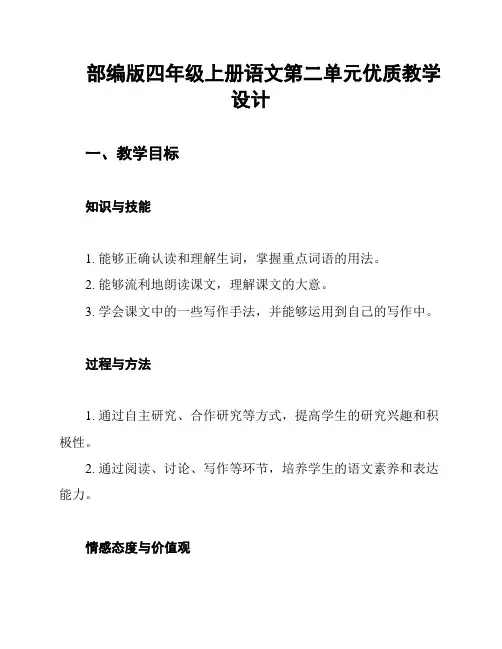 部编版四年级上册语文第二单元优质教学设计

一、教学目标

知识与技能

1. 能够正确认读和理解生词，掌握重点词语的用法。

2. 能够流利地朗读课文，理解课文的大意。

3. 学会课文中的一些写作手法，并能够运用到自己的写作中。

过程与方法

1. 通过自主研究、合作研究等方式，提高学生的研究兴趣和积极性。

2. 通过阅读、讨论、写作等环节，培养学生的语文素养和表达能力。

情感态度与价值观